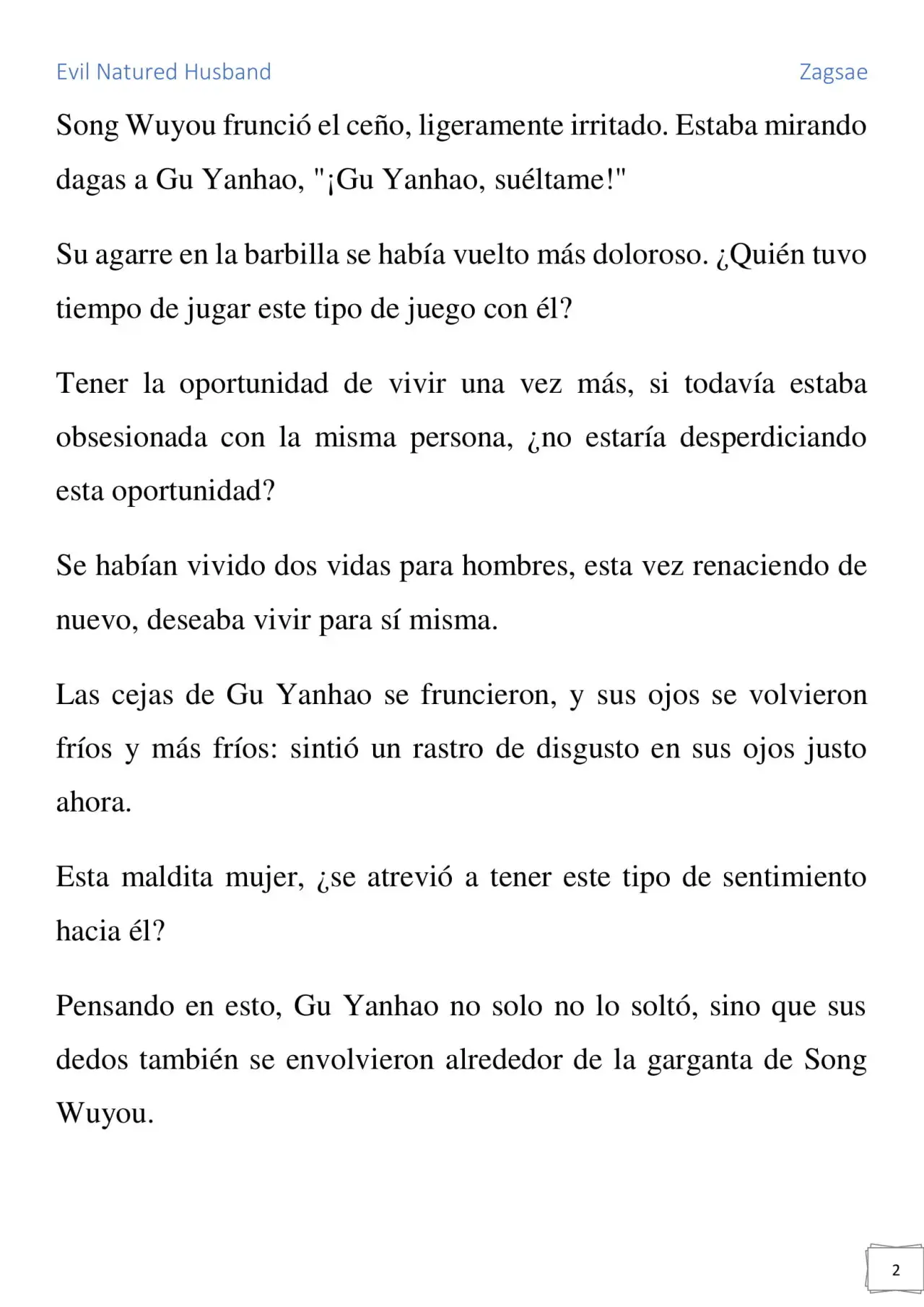 Evil Natured Husband

Zagsae

Song Wuyou frunció el ceño, ligeramente irritado. Estaba mirando dagas a Gu Yanhao, "¡Gu Yanhao, suéltame!"

Su agarre en la barbilla se había vuelto más doloroso. ¿Quién tuvo tiempo de jugar este tipo de juego con él?

Tener la oportunidad de vivir una vez más, si todavía estaba obsesionada con la misma persona, ¿no estaría desperdiciando esta oportunidad?

Se habían vivido dos vidas para hombres, esta vez renaciendo de nuevo, deseaba vivir para sí misma.

Las cejas de Gu Yanhao se fruncieron, y sus ojos se volvieron fríos y más fríos: sintió un rastro de disgusto en sus ojos justo ahora.

Esta maldita mujer, ¿se atrevió a tener este tipo de sentimiento hacia él?

Pensando en esto, Gu Yanhao no solo no lo soltó, sino que sus dedos también se envolvieron alrededor de la garganta de Song Wuyou.

2